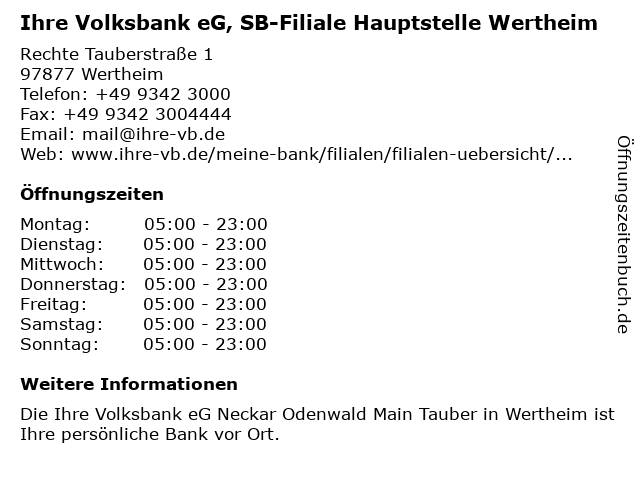 Ihre Volksbank eG, SB-Filiale Hauptstelle Wertheim

Rechte Tauberstraße 1
97877 Wertheim
Telefon: +49 9342 3000
Fax: +49 9342 3004444
Email: mail@ihre-vb.de
Web: www.ihre-vb.de/meine-bank/filialen/filialen-uebersicht/...

Öffnungszeiten

Montag: 05:00 - 23:00
Dienstag: 05:00 - 23:00
Mittwoch: 05:00 - 23:00
Donnerstag: 05:00 - 23:00
Freitag: 05:00 - 23:00
Samstag: 05:00 - 23:00
Sonntag: 05:00 - 23:00

Weitere Informationen

Die Ihre Volksbank eG Neckar Odenwald Main Tauber in Wertheim ist Ihre persönliche Bank vor Ort.

Öffnungszeitenbuch.de